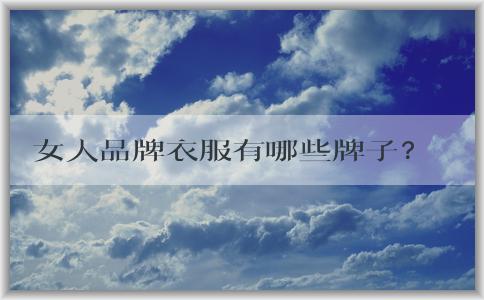 女人品牌衣服有哪些牌子？